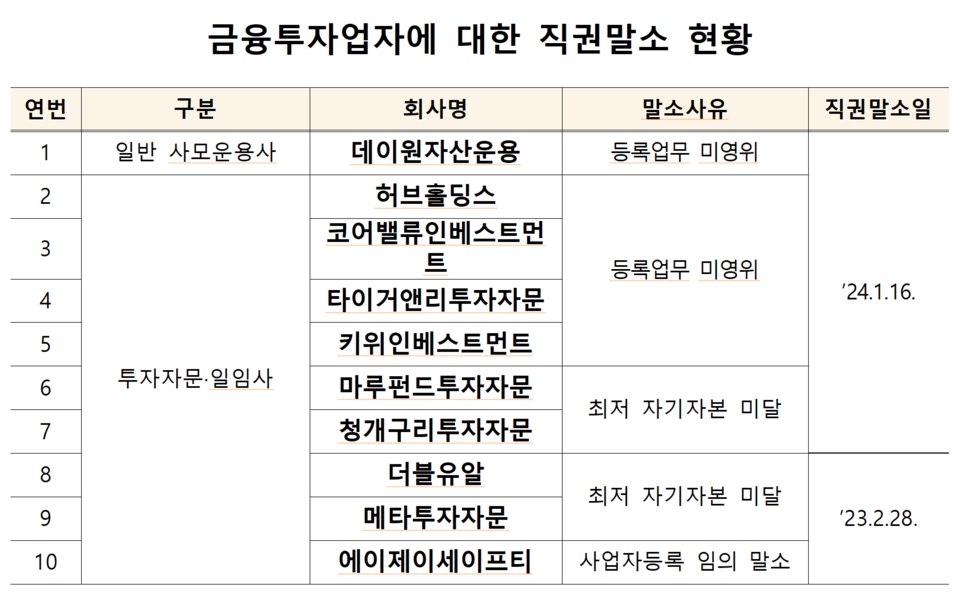 금융투자업자에 대한 직권말소 현황

| 연번 | 구분 | 회사명 | 말소사유 | 직권말소일 |
|---|---|---|---|---|
| 1 | 일반 사모운용사 | 데이원자산운용 | 등록업무 미영위 | ’24.1.16. |
| 2 | 투자자문·일임사 | 허브홀딩스 | 등록업무 미영위 | ’24.1.16. |
| 3 | 투자자문·일임사 | 코어밸류인베스트먼트 | 등록업무 미영위 | ’24.1.16. |
| 4 | 투자자문·일임사 | 타이거앤리투자자문 | 등록업무 미영위 | ’24.1.16. |
| 5 | 투자자문·일임사 | 키위인베스트먼트 | 등록업무 미영위 | ’24.1.16. |
| 6 | 투자자문·일임사 | 마루펀드투자자문 | 최저 자기자본 미달 | ’24.1.16. |
| 7 | 투자자문·일임사 | 청개구리투자자문 | 최저 자기자본 미달 | ’24.1.16. |
| 8 | 투자자문·일임사 | 더블유알 | 최저 자기자본 미달 | ’23.2.28. |
| 9 | 투자자문·일임사 | 메타투자자문 | 최저 자기자본 미달 | ’23.2.28. |
| 10 | 투자자문·일임사 | 에이제이세이프티 | 사업자등록 임의 말소 | ’23.2.28. |